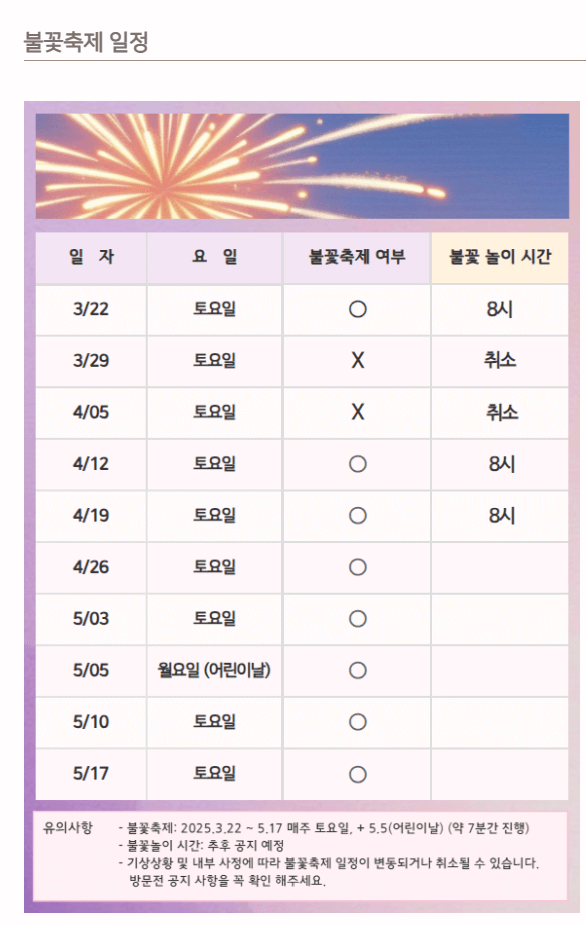 불꽃축제 일정

| 일 자 | 요 일 | 불꽃축제 여부 | 불꽃 놀이 시간 |
|---|---|---|---|
| 3/22 | 토요일 | ○ | 8시 |
| 3/29 | 토요일 | X | 취소 |
| 4/05 | 토요일 | X | 취소 |
| 4/12 | 토요일 | ○ | 8시 |
| 4/19 | 토요일 | ○ | 8시 |
| 4/26 | 토요일 | ○ | |
| 5/03 | 토요일 | ○ | |
| 5/05 | 월요일 (어린이날) | ○ | |
| 5/10 | 토요일 | ○ | |
| 5/17 | 토요일 | ○ | |

유의사항
- 불꽃축제: 2025.3.22 ~ 5.17 매주 토요일, + 5.5(어린이날) (약 7분간 진행)
- 불꽃놀이 시간: 추후 공지 예정
- 기상상황 및 내부 사정에 따라 불꽃축제 일정이 변동되거나 취소될 수 있습니다. 방문전 공지 사항을 꼭 확인 해주세요.